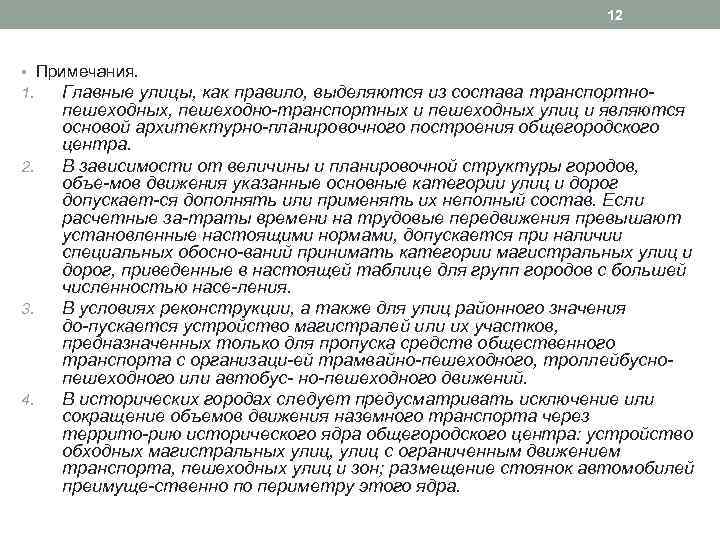 12

• Примечания.
1. Главные улицы, как правило, выделяются из состава транспортно-пешеходных, пешеходно-транспортных и пешеходных улиц и являются основой архитектурно-планировочного построения общегородского центра.
2. В зависимости от величины и планировочной структуры городов, объе-мов движения указанные основные категории улиц и дорог допускает-ся дополнять или применять их неполный состав. Если расчетные за-траты времени на трудовые передвижения превышают установленные настоящими нормами, допускается при наличии специальных обосно-ваний принимать категории магистральных улиц и дорог, приведенные в настоящей таблице для групп городов с большей численностью насе-ления.
3. В условиях реконструкции, а также для улиц районного значения до-пускается устройство магистралей или их участков, предназначенных только для пропуска средств общественного транспорта с организаци-ей трамвайно-пешеходного, троллейбусно-пешеходного или автобус- но-пешеходного движений.
4. В исторических городах следует предусматривать исключение или сокращение объемов движения наземного транспорта через террито-рию исторического ядра общегородского центра: устройство обходных магистральных улиц, улиц с ограниченным движением транспорта, пешеходных улиц и зон; размещение стоянок автомобилей преимуще-ственно по периметру этого ядра.